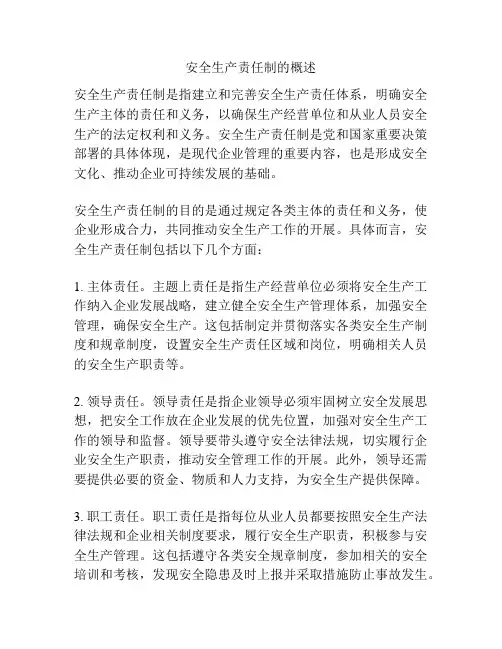 安全生产责任制的概述

安全生产责任制是指建立和完善安全生产责任体系，明确安全生产主体的责任和义务，以确保生产经营单位和从业人员安全生产的法定权利和义务。安全生产责任制是党和国家重要决策部署的具体体现，是现代企业管理的重要内容，也是形成安全文化、推动企业可持续发展的基础。

安全生产责任制的目的是通过规定各类主体的责任和义务，使企业形成合力，共同推动安全生产工作的开展。具体而言，安全生产责任制包括以下几个方面：

1. 主体责任。主题上责任是指生产经营单位必须将安全生产工作纳入企业发展战略，建立健全安全生产管理体系，加强安全管理，确保安全生产。这包括制定并贯彻落实各类安全生产制度和规章制度，设置安全生产责任区域和岗位，明确相关人员的安全生产职责等。

2. 领导责任。领导责任是指企业领导必须牢固树立安全发展思想，把安全工作放在企业发展的优先位置，加强对安全生产工作的领导和监督。领导要带头遵守安全法律法规，切实履行企业安全生产职责，推动安全管理工作的开展。此外，领导还需要提供必要的资金、物质和人力支持，为安全生产提供保障。

3. 职工责任。职工责任是指每位从业人员都要按照安全生产法律法规和企业相关制度要求，履行安全生产职责，积极参与安全生产管理。这包括遵守各类安全规章制度，参加相关的安全培训和考核，发现安全隐患及时上报并采取措施防止事故发生。